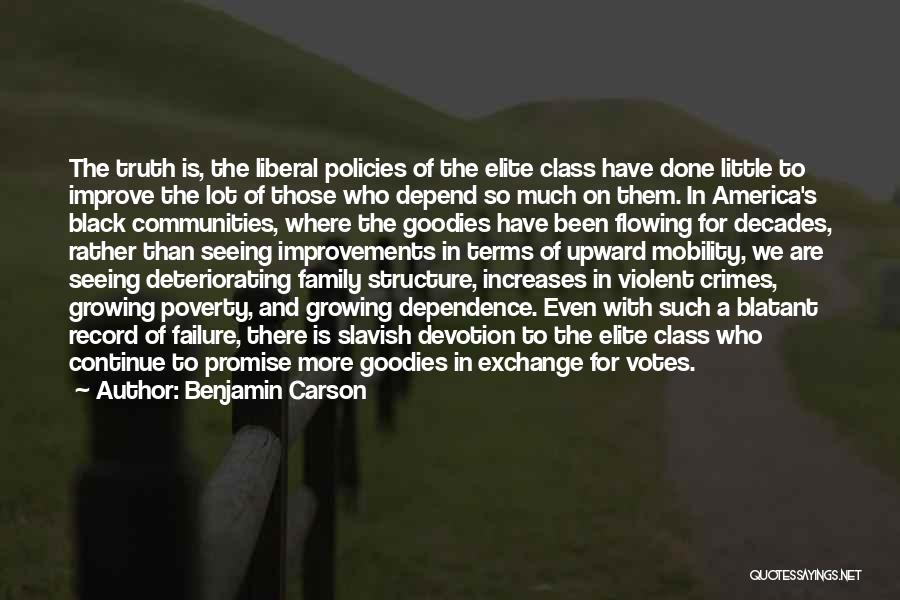 The truth is, the liberal policies of the elite class have done little to improve the lot of those who depend so much on them. In America's black communities, where the goodies have been flowing for decades, rather than seeing improvements in terms of upward mobility, we are seeing deteriorating family structure, increases in violent crimes, growing poverty, and growing dependence. Even with such a blatant record of failure, there is slavish devotion to the elite class who continue to promise more goodies in exchange for votes.

Author: Benjamin Carson

QUOTESSAYINGS.NET